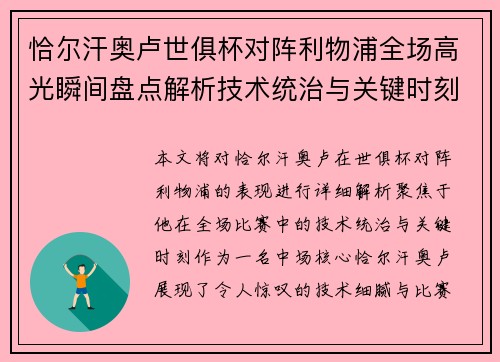 恰尔汗奥卢世俱杯对阵利物浦全场高光瞬间盘点解析技术统治与关键时刻

本文将对恰尔汗奥卢在世俱杯对阵利物浦的表现进行详细解析聚焦于他在全场比赛中的技术统治与关键时刻作为一名中场核心恰尔汗奥卢展现了令人惊叹的技术细腻与比赛